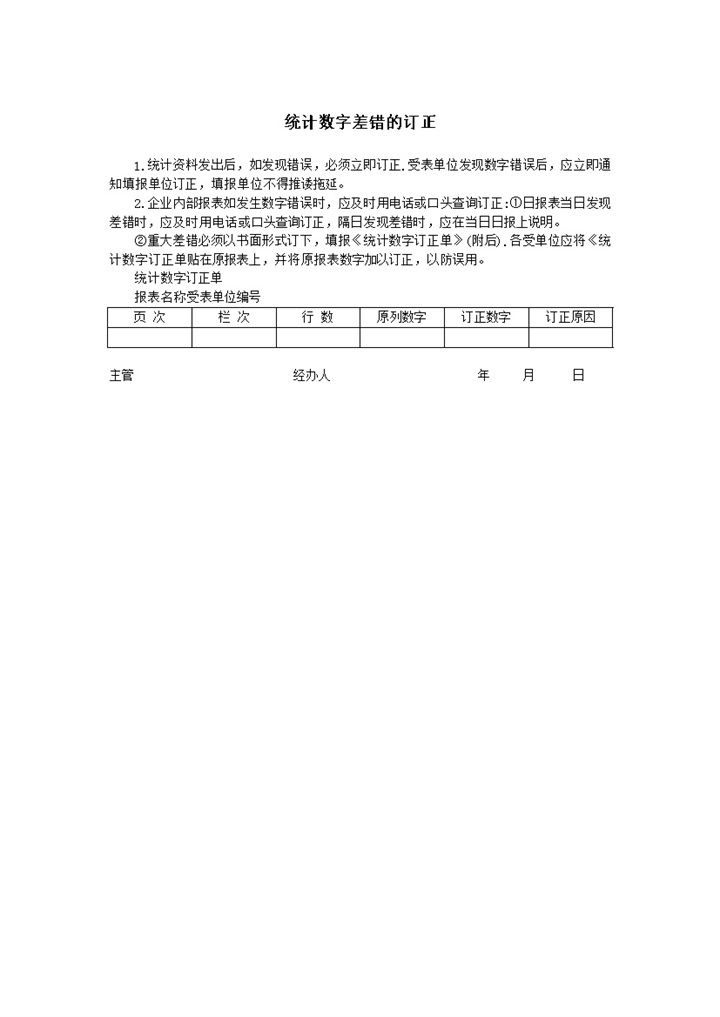 统计数字差错的订正

1.统计资料发出后，如发现错误，必须立即订正.受表单位发现数字错误后，应立即通知填报单位订正，填报单位不得推诿拖延。

2.企业内部报表如发生数字错误时，应及时用电话或口头查询订正:①日报表当日发现差错时，应及时用电话或口头查询订正，隔日发现差错时，应在当日日报上说明。

②重大差错必须以书面形式订下，填报《统计数字订正单》(附后).各受单位应将《统计数字订正单贴在原报表上，并将原报表数字加以订正，以防误用。

统计数字订正单

报表名称受表单位编号

| 页 次 | 栏 次 | 行 数 | 原列数字 | 订正数字 | 订正原因 |
|---|---|---|---|---|---|
| | | | | | |

主管 经办人 年 月 日